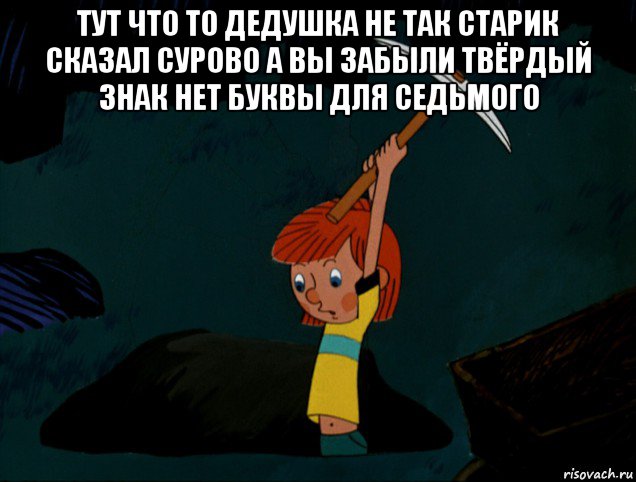 ТУТ ЧТО ТО ДЕДУШКА НЕ ТАК СТАРИК СКАЗАЛ СУРОВО А ВЫ ЗАБЫЛИ ТВЁРДЫЙ ЗНАК НЕТ БУКВЫ ДЛЯ СЕДЬМОГО

risovach.ru